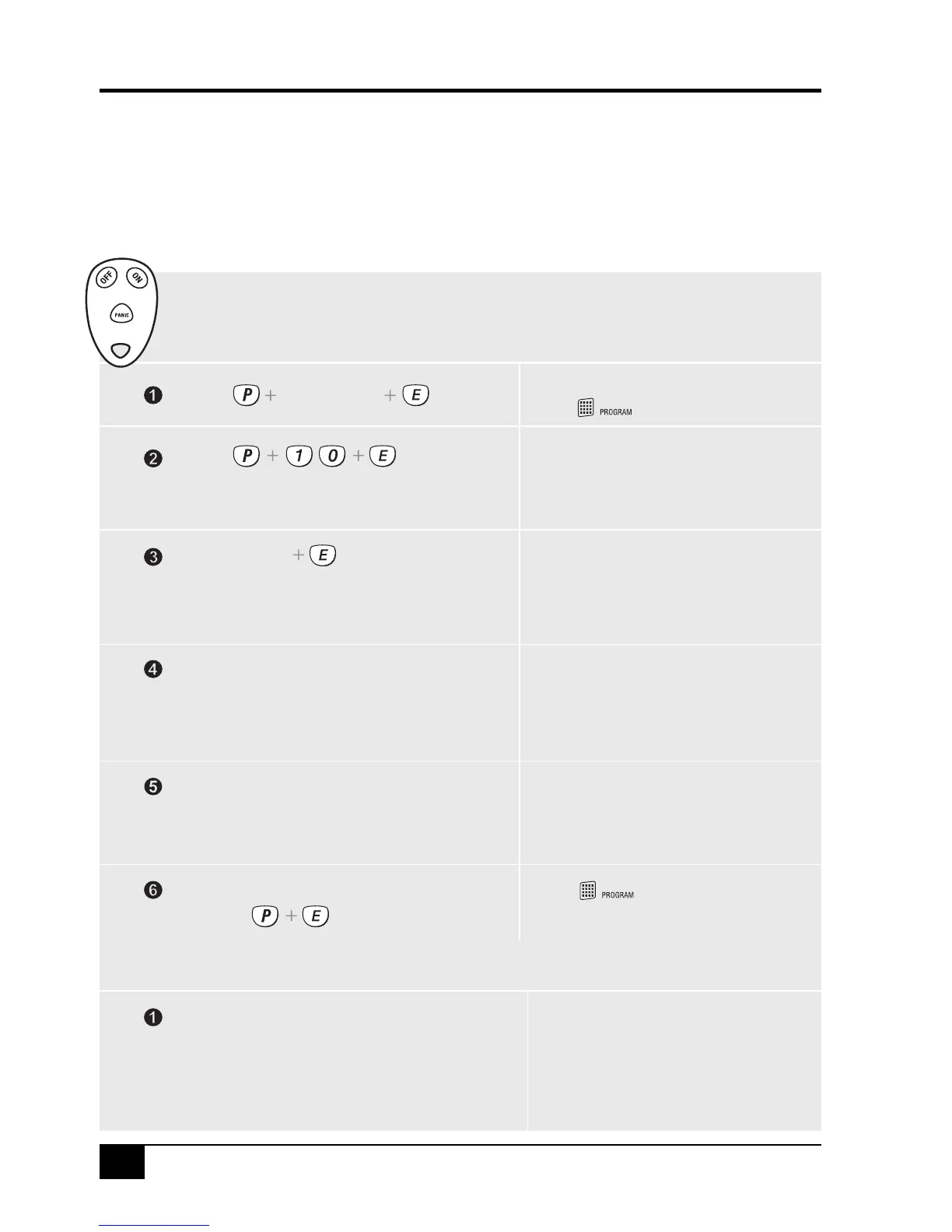 OFF
ON
PANIC

❶ P + + E

PROGRAM

❷ P + 1 0 + E

❸ + E

❹

❺

❻
P + E

PROGRAM

❶